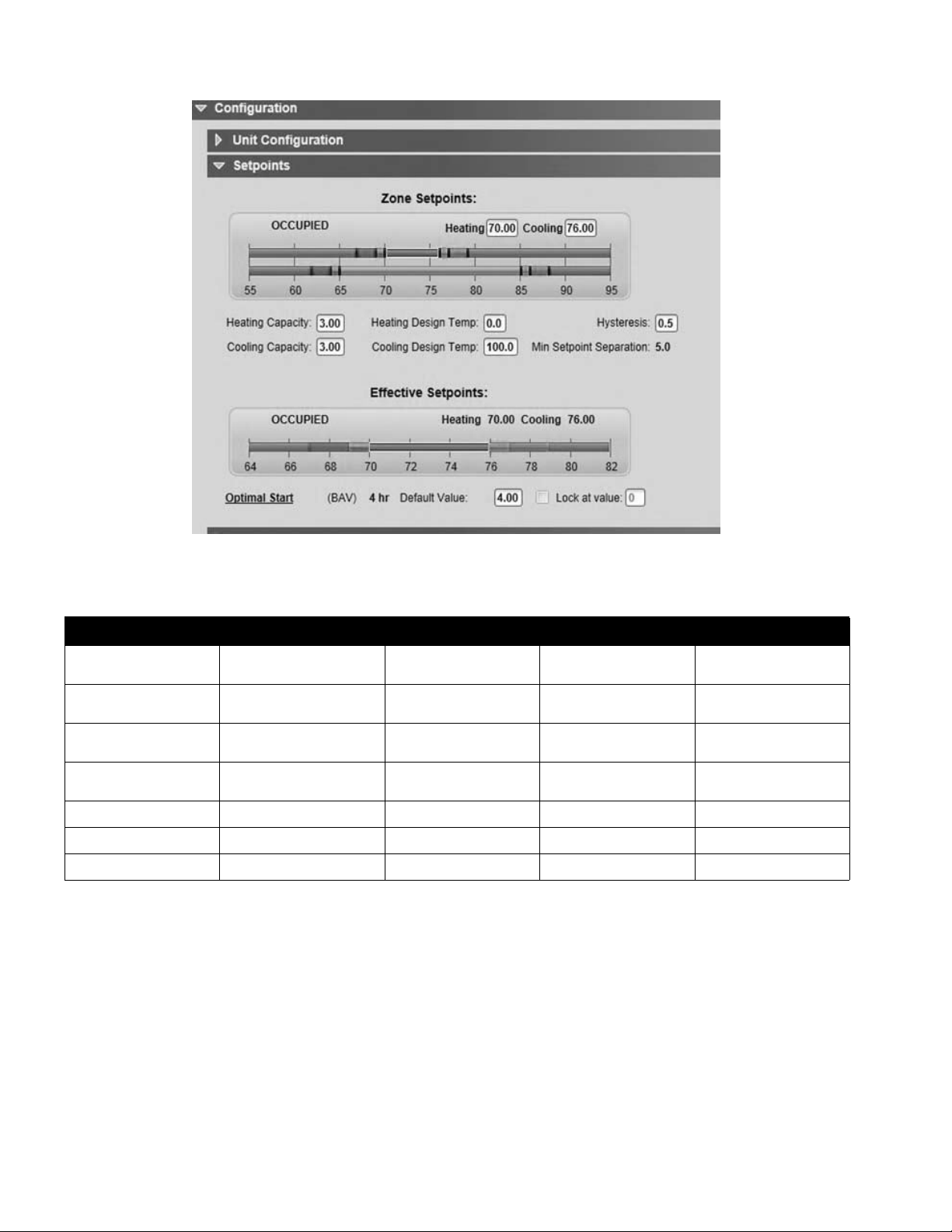 Configuration
Unit Configuration
Setpoints
Zone Setpoints:
OCCUPIED
Heating 70.00 Cooling 76.00
55 60 65 70 75 80 85 90 95
Heating Capacity: 3.00
Heating Design Temp: 0.0
Hysteresis: 0.5
Cooling Capacity: 3.00
Cooling Design Temp: 100.0
Min Setpoint Separation: 5.0
Effective Setpoints:
OCCUPIED
Heating 70.00 Cooling 76.00
64 66 68 70 72 74 76 78 80 82
Optimal Start (BAV) 4 hr Default Value: 4.00 Lock at value: 0